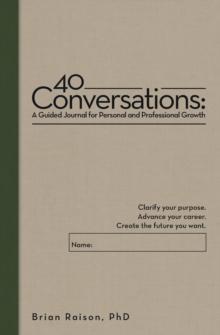 40 Conversations:
A Guided Journal for Personal and Professional Growth

Clarify your purpose.
Advance your career.
Create the future you want.

Name:

Brian Raison, PhD